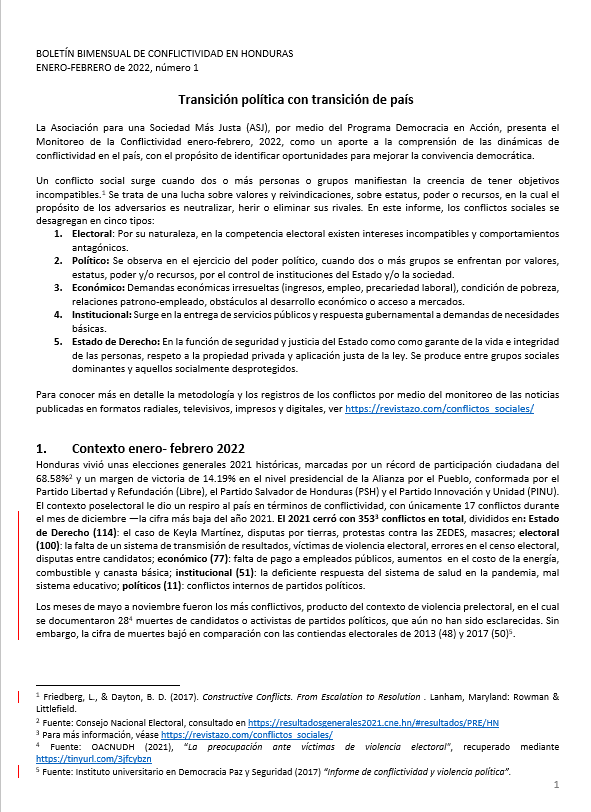 BOLETÍN BIMENSUAL DE CONFLICTIVIDAD EN HONDURAS
ENERO-FEBRERO de 2022, número 1

Transición política con transición de país

La Asociación para una Sociedad Más Justa (ASJ), por medio del Programa Democracia en Acción, presenta el Monitoreo de la Conflictividad enero-febrero, 2022, como un aporte a la comprensión de las dinámicas de conflictividad en el país, con el propósito de identificar oportunidades para mejorar la convivencia democrática.

Un conflicto social surge cuando dos o más personas o grupos manifiestan la creencia de tener objetivos incompatibles.$^1$ Se trata de una lucha sobre valores y reivindicaciones, sobre estatus, poder o recursos, en la cual el propósito de los adversarios es neutralizar, herir o eliminar sus rivales. En este informe, los conflictos sociales se desagregan en cinco tipos:

1. Electoral: Por su naturaleza, en la competencia electoral existen intereses incompatibles y comportamientos antagónicos.
2. Político: Se observa en el ejercicio del poder político, cuando dos o más grupos se enfrentan por valores, estatus, poder y/o recursos, por el control de instituciones del Estado y/o la sociedad.
3. Económico: Demandas económicas irresueltas (ingresos, empleo, precariedad laboral), condición de pobreza, relaciones patrono-empleado, obstáculos al desarrollo económico o acceso a mercados.
4. Institucional: Surge en la entrega de servicios públicos y respuesta gubernamental a demandas de necesidades básicas.
5. Estado de Derecho: En la función de seguridad y justicia del Estado como como garante de la vida e integridad de las personas, respeto a la propiedad privada y aplicación justa de la ley. Se produce entre grupos sociales dominantes y aquellos socialmente desprotegidos.

Para conocer más en detalle la metodología y los registros de los conflictos por medio del monitoreo de las noticias publicadas en formatos radiales, televisivos, impresos y digitales, ver https://revistazo.com/conflictos_sociales/

1. Contexto enero- febrero 2022

Honduras vivió unas elecciones generales 2021 históricas, marcadas por un récord de participación ciudadana del 68.58%$^2$ y un margen de victoria de 14.19% en el nivel presidencial de la Alianza por el Pueblo, conformada por el Partido Libertad y Refundación (Libre), el Partido Salvador de Honduras (PSH) y el Partido Innovación y Unidad (PINU). El contexto poselectoral le dio un respiro al país en términos de conflictividad, con únicamente 17 conflictos durante el mes de diciembre —la cifra más baja del año 2021. El 2021 cerró con 353$^3$ conflictos en total, divididos en: Estado de Derecho (114): el caso de Keyla Martínez, disputas por tierras, protestas contra las ZEDES, masacres; electoral (100): la falta de un sistema de transmisión de resultados, víctimas de violencia electoral, errores en el censo electoral, disputas entre candidatos; económico (77): falta de pago a empleados públicos, aumentos en el costo de la energía, combustible y canasta básica; institucional (51): la deficiente respuesta del sistema de salud en la pandemia, mal sistema educativo; políticos (11): conflictos internos de partidos políticos.

Los meses de mayo a noviembre fueron los más conflictivos, producto del contexto de violencia prelectoral, en el cual se documentaron 28$^4$ muertes de candidatos o activistas de partidos políticos, que aún no han sido esclarecidas. Sin embargo, la cifra de muertes bajó en comparación con las contiendas electorales de 2013 (48) y 2017 (50)$^5$.

$^1$ Friedberg, L., & Dayton, B. D. (2017). Constructive Conflicts. From Escalation to Resolution . Lanham, Maryland: Rowman & Littlefield.
$^2$ Fuente: Consejo Nacional Electoral, consultado en https://resultadosgenerales2021.cne.hn/#resultados/PRE/HN
$^3$ Para más información, véase https://revistazo.com/conflictos_sociales/
$^4$ Fuente: OACNUDH (2021), "La preocupación ante víctimas de violencia electoral", recuperado mediante https://tinyurl.com/3jfcybzn
$^5$ Fuente: Instituto universitario en Democracia Paz y Seguridad (2017) "Informe de conflictividad y violencia política".

1